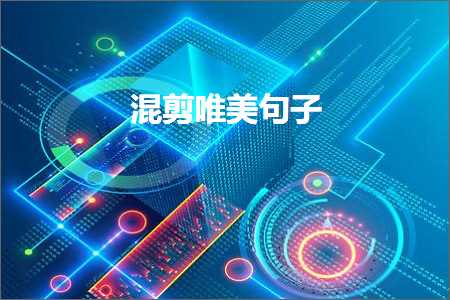 混剪唯美句子